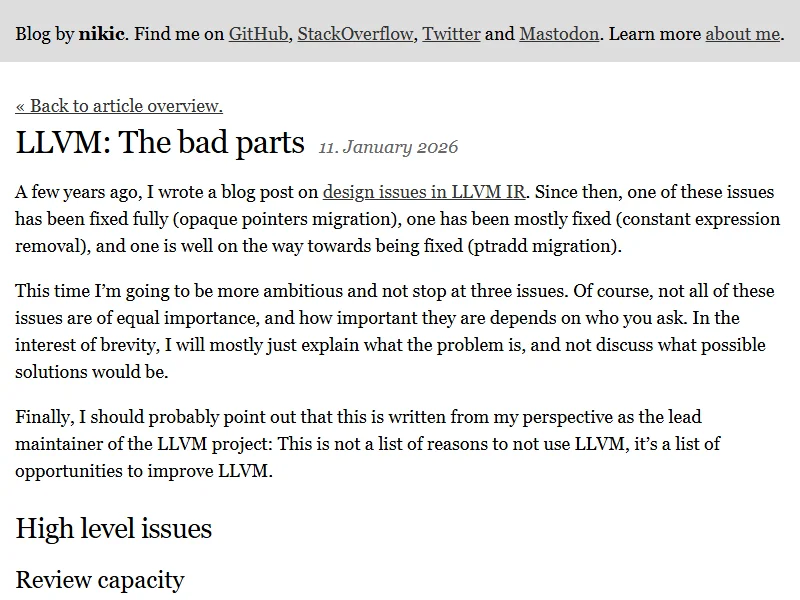 Blog by nikic. Find me on GitHub, StackOverflow, Twitter and Mastodon. Learn more about me.

« Back to article overview.

LLVM: The bad parts 11. January 2026

A few years ago, I wrote a blog post on design issues in LLVM IR. Since then, one of these issues has been fixed fully (opaque pointers migration), one has been mostly fixed (constant expression removal), and one is well on the way towards being fixed (ptradd migration).

This time I'm going to be more ambitious and not stop at three issues. Of course, not all of these issues are of equal importance, and how important they are depends on who you ask. In the interest of brevity, I will mostly just explain what the problem is, and not discuss what possible solutions would be.

Finally, I should probably point out that this is written from my perspective as the lead maintainer of the LLVM project: This is not a list of reasons to not use LLVM, it's a list of opportunities to improve LLVM.

High level issues

Review capacity